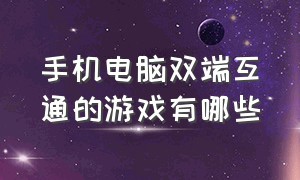 手机电脑双端互通的游戏有哪些